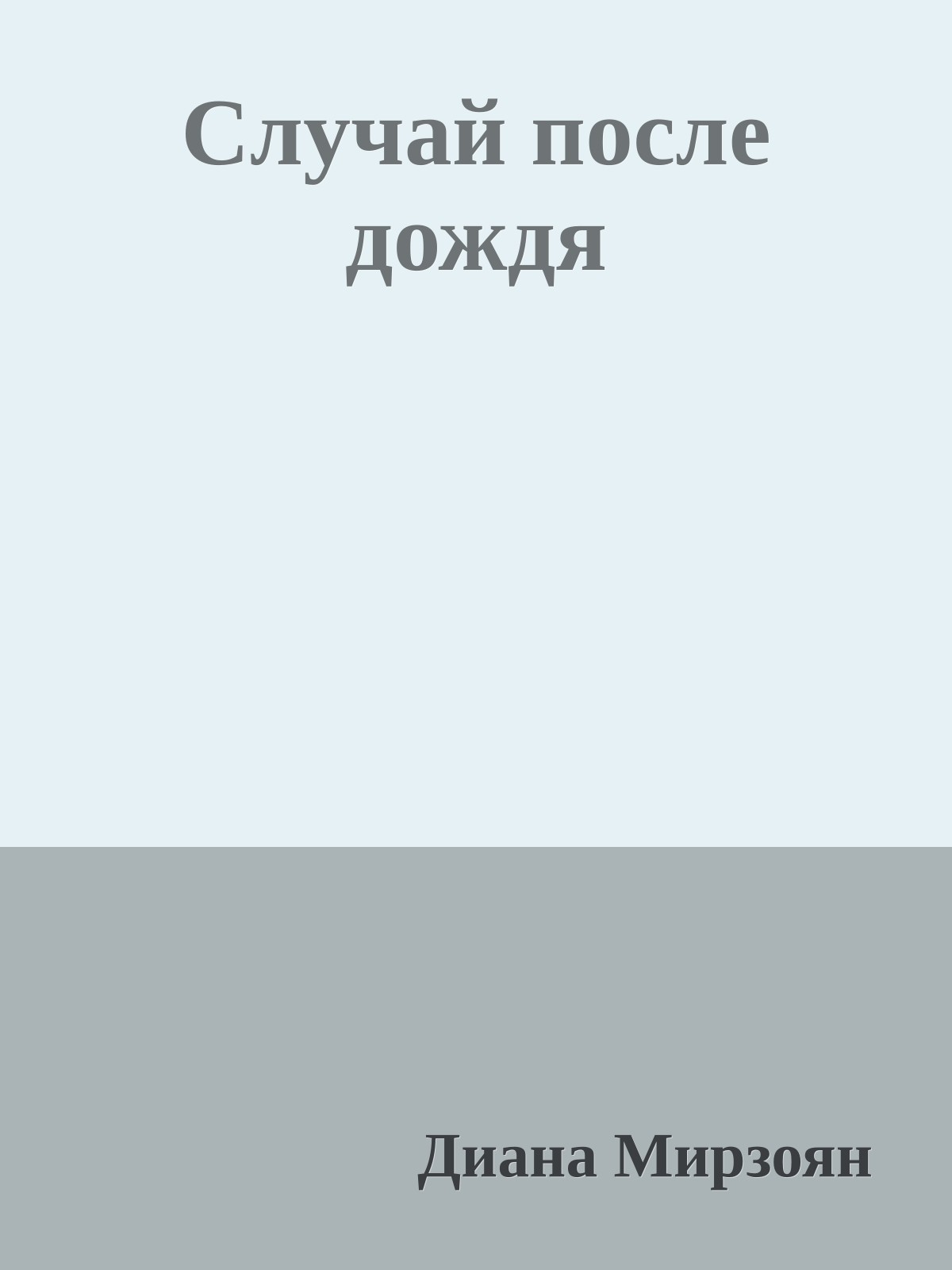 Случай после дождя

Диана Мирзоян